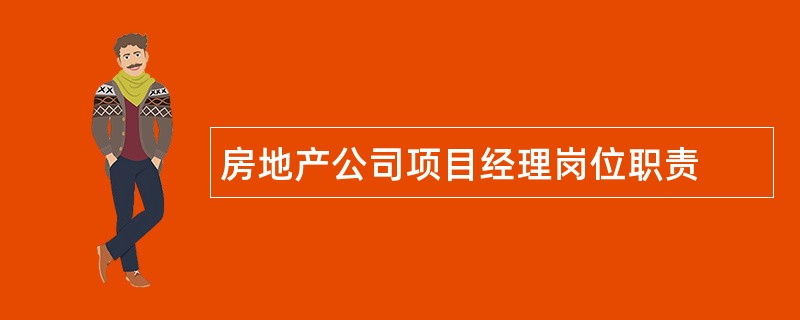 房地产公司项目经理岗位职责